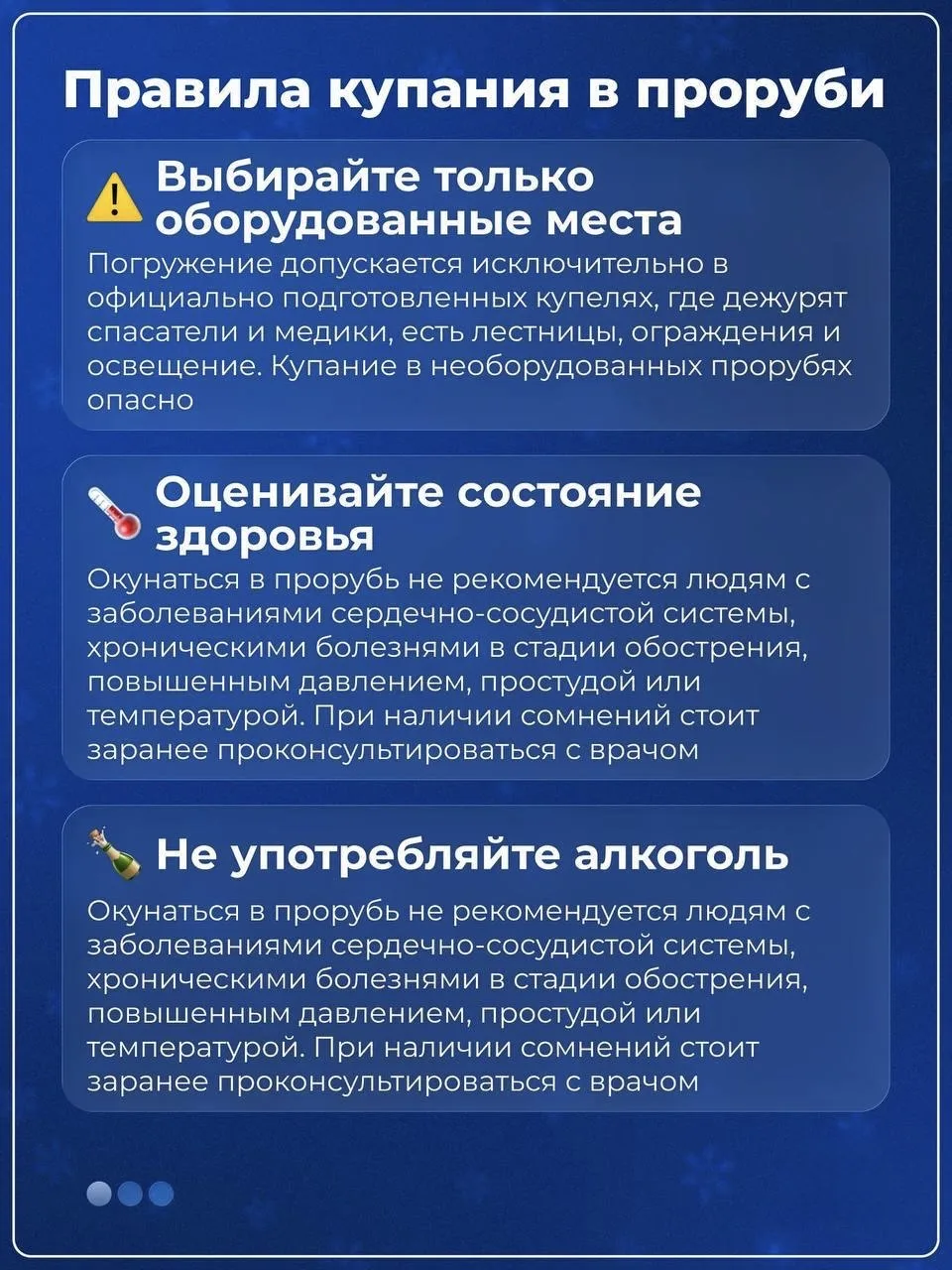 Правила купания в проруби

Выбирайте только оборудованные места

Погружение допускается исключительно в официально подготовленных купелях, где дежурят спасатели и медики, есть лестницы, ограждения и освещение. Купание в необорудованных прорубях опасно

Оценивайте состояние здоровья

Окунаться в прорубь не рекомендуется людям с заболеваниями сердечно-сосудистой системы, хроническими болезнями в стадии обострения, повышенным давлением, простудой или температурой. При наличии сомнений стоит заранее проконсультироваться с врачом

Не употребляйте алкоголь

Окунаться в прорубь не рекомендуется людям с заболеваниями сердечно-сосудистой системы, хроническими болезнями в стадии обострения, повышенным давлением, простудой или температурой. При наличии сомнений стоит заранее проконсультироваться с врачом